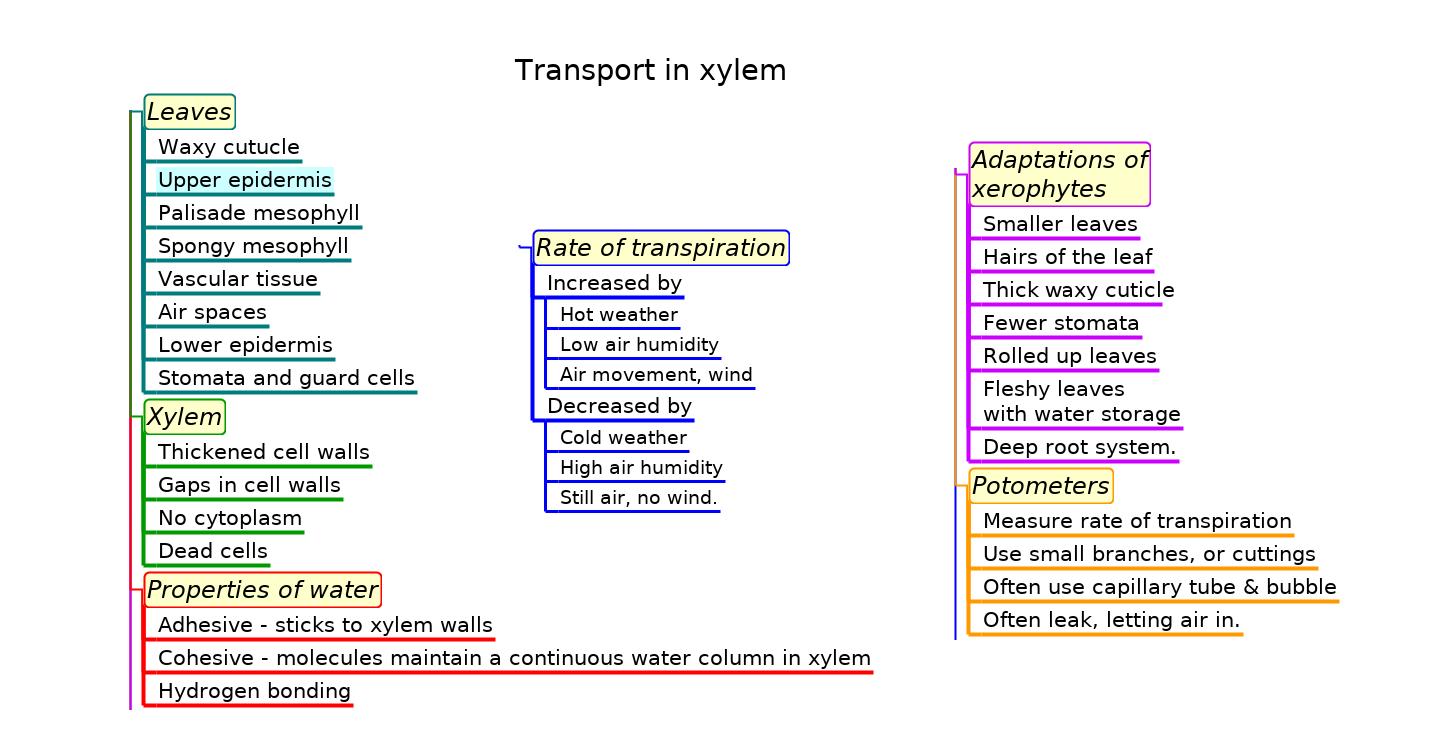 Transport in xylem

Leaves
Waxy cutucle
Upper epidermis
Palisade mesophyll
Spongy mesophyll
Vascular tissue
Air spaces
Lower epidermis
Stomata and guard cells

Xylem
Thickened cell walls
Gaps in cell walls
No cytoplasm
Dead cells

Properties of water
Adhesive - sticks to xylem walls
Cohesive - molecules maintain a continuous water column in xylem
Hydrogen bonding

Rate of transpiration
Increased by
Hot weather
Low air humidity
Air movement, wind
Decreased by
Cold weather
High air humidity
Still air, no wind.

Adaptations of xerophytes
Smaller leaves
Hairs of the leaf
Thick waxy cuticle
Fewer stomata
Rolled up leaves
Fleshy leaves with water storage
Deep root system.

Potometers
Measure rate of transpiration
Use small branches, or cuttings
Often use capillary tube & bubble
Often leak, letting air in.